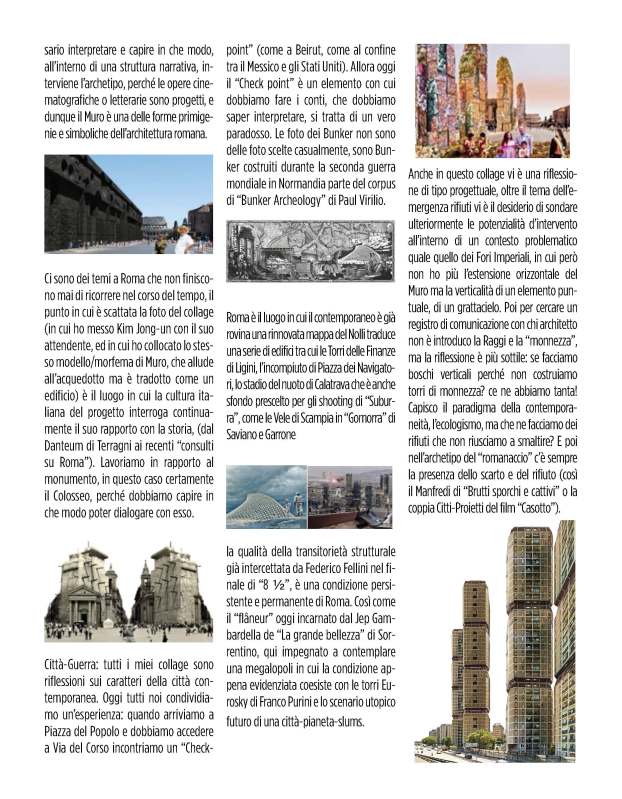 sario interpretare e capire in che modo, all'interno di una struttura narrativa, interviene l'archetipo, perché le opere cinematografiche o letterarie sono progetti, e dunque il Muro è una delle forme primigenie e simboliche dell'architettura romana.

Ci sono dei temi a Roma che non finiscono mai di ricorrere nel corso del tempo, il punto in cui è scattata la foto del collage (in cui ho messo Kim Jong-un con il suo attendente, ed in cui ho collocato lo stesso modello/morfema di Muro, che allude all'acquedotto ma è tradotto come un edificio) è il luogo in cui la cultura italiana del progetto interroga continuamente il suo rapporto con la storia, (dal Danteum di Terragni ai recenti "consulti su Roma"). Lavoriamo in rapporto al monumento, in questo caso certamente il Colosseo, perché dobbiamo capire in che modo poter dialogare con esso.

Città-Guerra: tutti i miei collage sono riflessioni sui caratteri della città contemporanea. Oggi tutti noi condividiamo un'esperienza: quando arriviamo a Piazza del Popolo e dobbiamo accedere a Via del Corso incontriamo un "Check-point" (come a Beirut, come al confine tra il Messico e gli Stati Uniti). Allora oggi il "Check point" è un elemento con cui dobbiamo fare i conti, che dobbiamo saper interpretare, si tratta di un vero paradosso. Le foto dei Bunker non sono delle foto scelte casualmente, sono Bunker costruiti durante la seconda guerra mondiale in Normandia parte del corpus di "Bunker Archeology" di Paul Virilio.

Roma è il luogo in cui il contemporaneo è già rovina una rinnovata mappa del Nolli traduce una serie di edifici tra cui le Torri delle Finanze di Ligini, l'incompiuto di Piazza dei Navigatori, lo stadio del nuoto di Calatrava che è anche sfondo prescelto per gli shooting di "Suburra", come le Vele di Scampia in "Gomorra" di Saviano e Garrone

la qualità della transitorietà strutturale già intercettata da Federico Fellini nel finale di "8 ½", è una condizione persistente e permanente di Roma. Così come il "flâneur" oggi incarnato dal Jep Gambardella de "La grande bellezza" di Sorrentino, qui impegnato a contemplare una megalopoli in cui la condizione appena evidenziata coesiste con le torri Eurosky di Franco Purini e lo scenario utopico futuro di una città-pianeta-slums.

Anche in questo collage vi è una riflessione di tipo progettuale, oltre il tema dell'emergenza rifiuti vi è il desiderio di sondare ulteriormente le potenzialità d'intervento all'interno di un contesto problematico quale quello dei Fori Imperiali, in cui però non ho più l'estensione orizzontale del Muro ma la verticalità di un elemento puntuale, di un grattacielo. Poi per cercare un registro di comunicazione con chi architetto non è introduco la Raggi e la "monnezza", ma la riflessione è più sottile: se facciamo boschi verticali perché non costruiamo torri di monnezza? ce ne abbiamo tanta! Capisco il paradigma della contemporaneità, l'ecologismo, ma che ne facciamo dei rifiuti che non riusciamo a smaltire? E poi nell'archetipo del "romanaccio" c'è sempre la presenza dello scarto e del rifiuto (così il Manfredi di "Brutti sporchi e cattivi" o la coppia Citti-Proietti del film "Casotto").